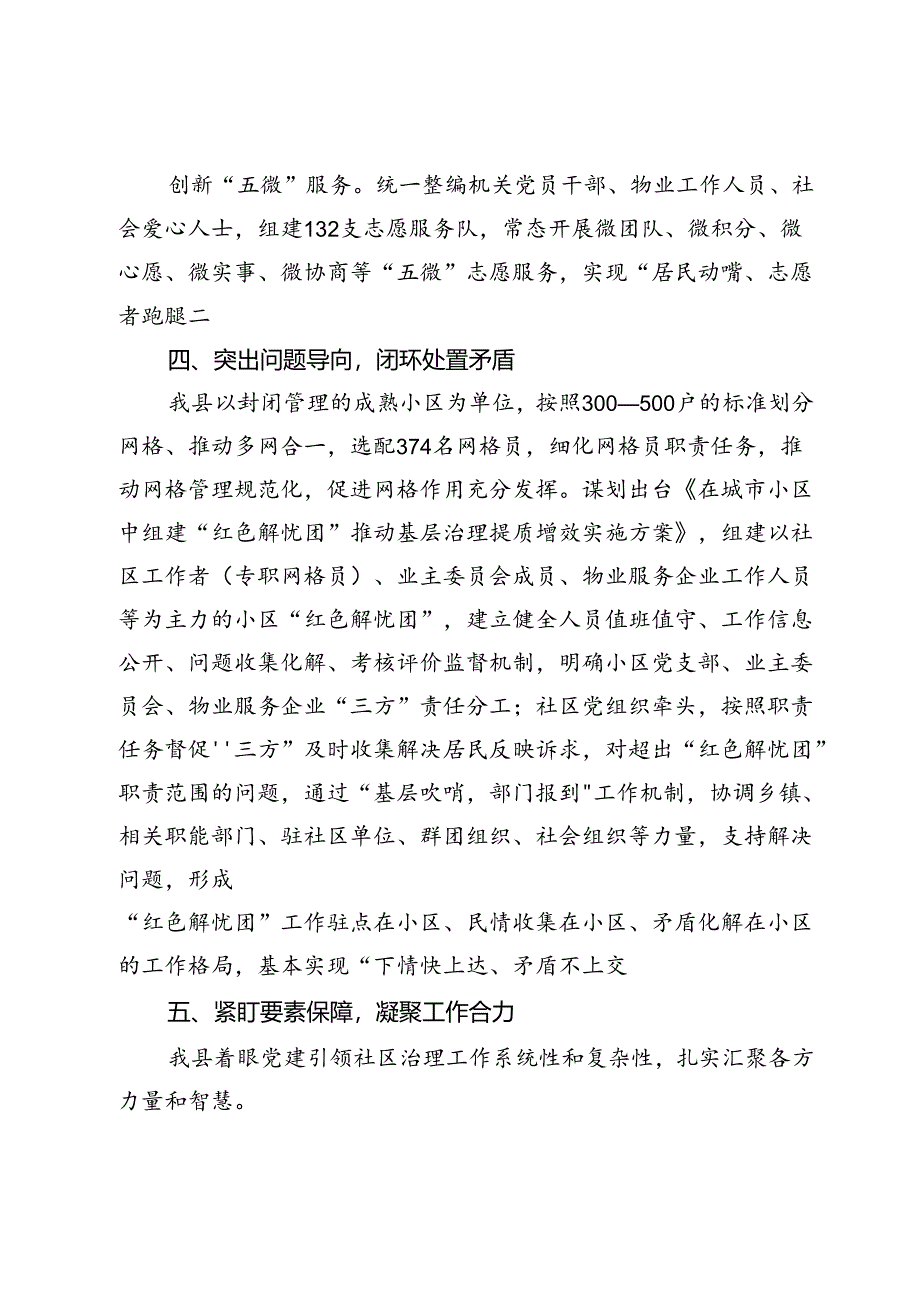 创新“五微”服务。统一整编机关党员干部、物业工作人员、社会爱心人士，组建132支志愿服务队，常态开展微团队、微积分、微心愿、微实事、微协商等“五微”志愿服务，实现“居民动嘴、志愿者跑腿二

四、突出问题导向，闭环处置矛盾

我县以封闭管理的成熟小区为单位，按照300—500户的标准划分网格、推动多网合一，选配374名网格员，细化网格员职责任务，推动网格管理规范化，促进网格作用充分发挥。谋划出台《在城市小区中组建“红色解忧团”推动基层治理提质增效实施方案》，组建以社区工作者（专职网格员）、业主委员会成员、物业服务企业工作人员等为主力的小区“红色解忧团”，建立健全人员值班值守、工作信息公开、问题收集化解、考核评价监督机制，明确小区党支部、业主委员会、物业服务企业“三方”责任分工；社区党组织牵头，按照职责任务督促''三方”及时收集解决居民反映诉求，对超出“红色解忧团”职责范围的问题，通过“基层吹哨，部门报到"工作机制，协调乡镇、相关职能部门、驻社区单位、群团组织、社会组织等力量，支持解决问题，形成

“红色解忧团”工作驻点在小区、民情收集在小区、矛盾化解在小区的工作格局，基本实现“下情快上达、矛盾不上交

五、紧盯要素保障，凝聚工作合力

我县着眼党建引领社区治理工作系统性和复杂性，扎实汇聚各方力量和智慧。